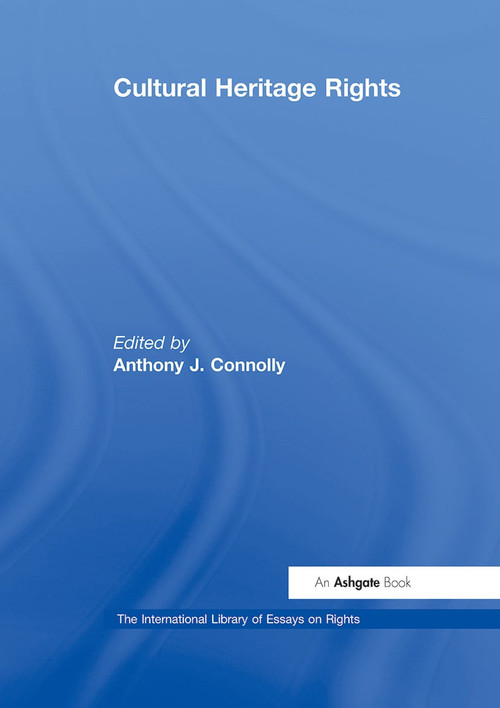 Cultural Heritage Rights

Edited by
Anthony J. Connolly

An Ashgate Book

The International Library of Essays on Rights